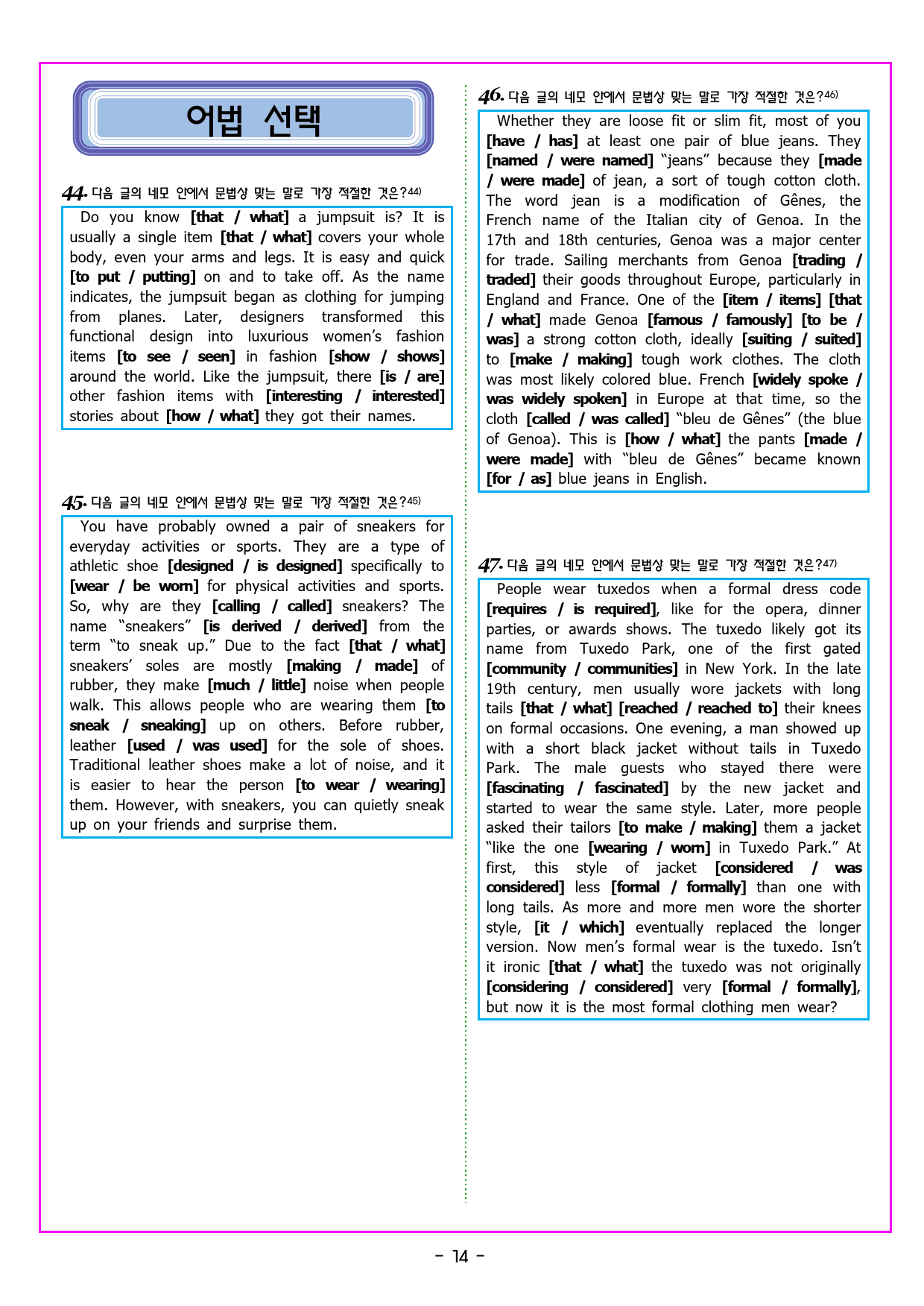 어법 선택

44. 다음 글의 네모 안에서 문법상 맞는 말로 가장 적절한 것은?44)

Do you know [that / what] a jumpsuit is? It is usually a single item [that / what] covers your whole body, even your arms and legs. It is easy and quick [to put / putting] on and to take off. As the name indicates, the jumpsuit began as clothing for jumping from planes. Later, designers transformed this functional design into luxurious women's fashion items [to see / seen] in fashion [show / shows] around the world. Like the jumpsuit, there [is / are] other fashion items with [interesting / interested] stories about [how / what] they got their names.

45. 다음 글의 네모 안에서 문법상 맞는 말로 가장 적절한 것은?45)

You have probably owned a pair of sneakers for everyday activities or sports. They are a type of athletic shoe [designed / is designed] specifically to [wear / be worn] for physical activities and sports. So, why are they [calling / called] sneakers? The name "sneakers" [is derived / derived] from the term "to sneak up." Due to the fact [that / what] sneakers' soles are mostly [making / made] of rubber, they make [much / little] noise when people walk. This allows people who are wearing them [to sneak / sneaking] up on others. Before rubber, leather [used / was used] for the sole of shoes. Traditional leather shoes make a lot of noise, and it is easier to hear the person [to wear / wearing] them. However, with sneakers, you can quietly sneak up on your friends and surprise them.

46. 다음 글의 네모 안에서 문법상 맞는 말로 가장 적절한 것은?46)

Whether they are loose fit or slim fit, most of you [have / has] at least one pair of blue jeans. They [named / were named] "jeans" because they [made / were made] of jean, a sort of tough cotton cloth. The word jean is a modification of Gênes, the French name of the Italian city of Genoa. In the 17th and 18th centuries, Genoa was a major center for trade. Sailing merchants from Genoa [trading / traded] their goods throughout Europe, particularly in England and France. One of the [item / items] [that / what] made Genoa [famous / famously] [to be / was] a strong cotton cloth, ideally [suiting / suited] to [make / making] tough work clothes. The cloth was most likely colored blue. French [widely spoke / was widely spoken] in Europe at that time, so the cloth [called / was called] "bleu de Gênes" (the blue of Genoa). This is [how / what] the pants [made / were made] with "bleu de Gênes" became known [for / as] blue jeans in English.

47. 다음 글의 네모 안에서 문법상 맞는 말로 가장 적절한 것은?47)

People wear tuxedos when a formal dress code [requires / is required], like for the opera, dinner parties, or awards shows. The tuxedo likely got its name from Tuxedo Park, one of the first gated [community / communities] in New York. In the late 19th century, men usually wore jackets with long tails [that / what] [reached / reached to] their knees on formal occasions. One evening, a man showed up with a short black jacket without tails in Tuxedo Park. The male guests who stayed there were [fascinating / fascinated] by the new jacket and started to wear the same style. Later, more people asked their tailors [to make / making] them a jacket "like the one [wearing / worn] in Tuxedo Park." At first, this style of jacket [considered / was considered] less [formal / formally] than one with long tails. As more and more men wore the shorter style, [it / which] eventually replaced the longer version. Now men's formal wear is the tuxedo. Isn't it ironic [that / what] the tuxedo was not originally [considering / considered] very [formal / formally], but now it is the most formal clothing men wear?

- 14 -